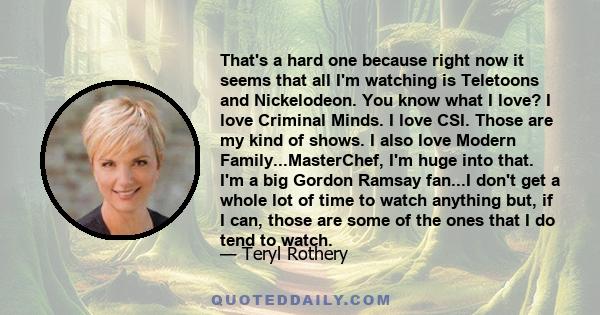 That's a hard one because right now it seems that all I'm watching is Teletoons and Nickelodeon. You know what I love? I love Criminal Minds. I love CSI. Those are my kind of shows. I also love Modern Family...MasterChef, I'm huge into that. I'm a big Gordon Ramsay fan...I don't get a whole lot of time to watch anything but, if I can, those are some of the ones that I do tend to watch.
— Teryl Rothery

QUOTEDDAILY.COM